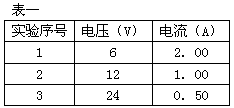 表一

| 实验序号 | 电压（V） | 电流（A） |
|---|---|---|
| 1 | 6 | 2．00 |
| 2 | 12 | 1．00 |
| 3 | 24 | 0．50 |